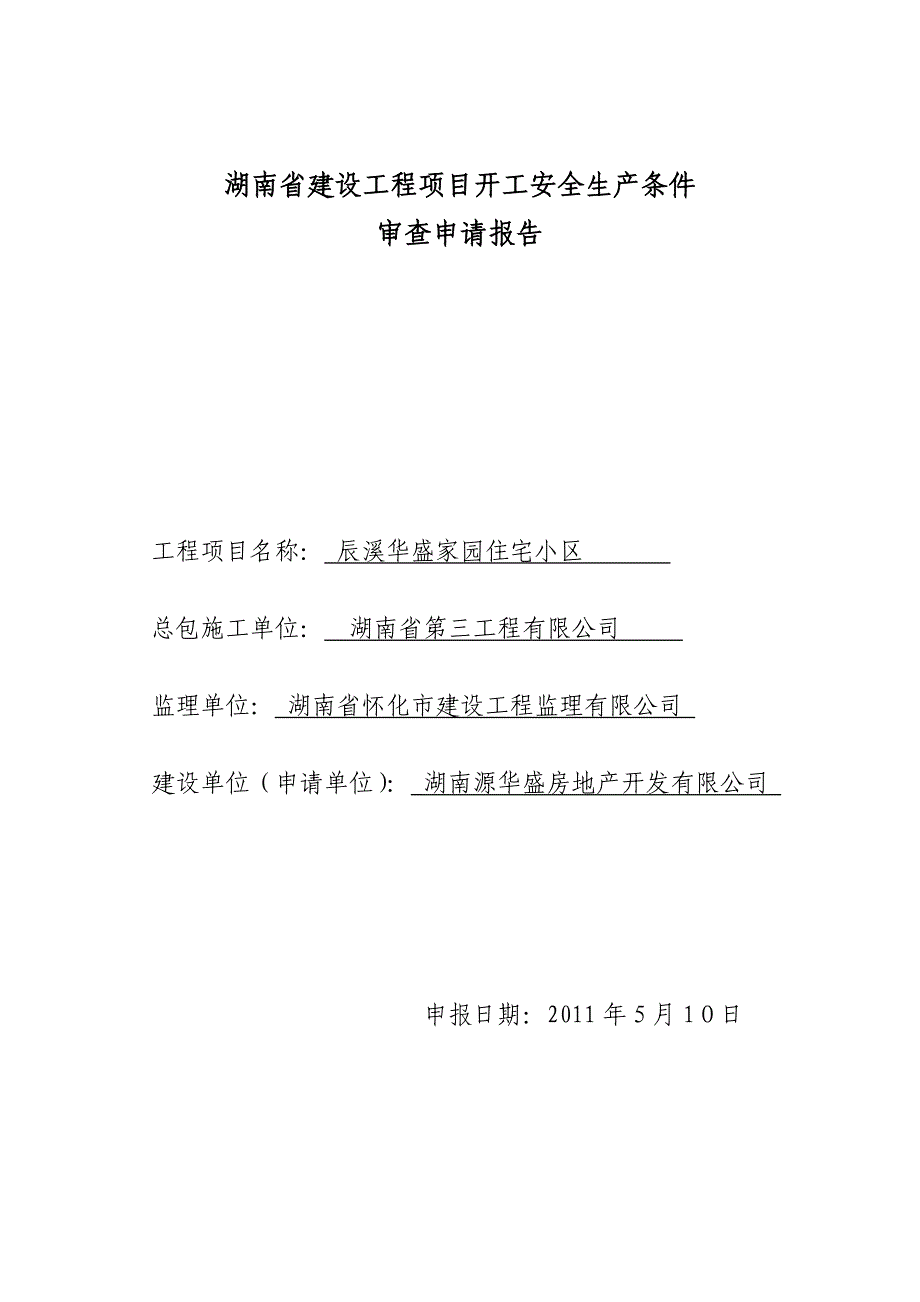 湖南省建设工程项目开工安全生产条件
审查申请报告

工程项目名称：辰溪华盛家园住宅小区

总包施工单位：湖南省第三工程有限公司

监理单位：湖南省怀化市建设工程监理有限公司

建设单位（申请单位）：湖南源华盛房地产开发有限公司

申报日期：2011 年 5 月 1 0 日